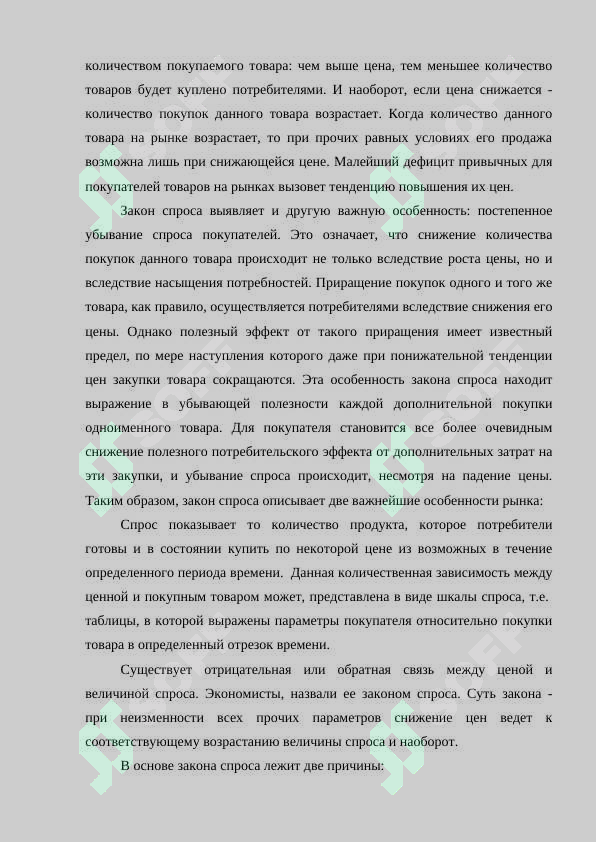 количеством покупаемого товара: чем выше цена, тем меньшее количество товаров будет куплено потребителями. И наоборот, если цена снижается - количество покупок данного товара возрастает. Когда количество данного товара на рынке возрастает, то при прочих равных условиях его продажа возможна лишь при снижающейся цене. Малейший дефицит привычных для покупателей товаров на рынках вызовет тенденцию повышения их цен.

Закон спроса выявляет и другую важную особенность: постепенное убывание спроса покупателей. Это означает, что снижение количества покупок данного товара происходит не только вследствие роста цены, но и вследствие насыщения потребностей. Приращение покупок одного и того же товара, как правило, осуществляется потребителями вследствие снижения его цены. Однако полезный эффект от такого приращения имеет известный предел, по мере наступления которого даже при понижательной тенденции цен закупки товара сокращаются. Эта особенность закона спроса находит выражение в убывающей полезности каждой дополнительной покупки одноименного товара. Для покупателя становится все более очевидным снижение полезного потребительского эффекта от дополнительных затрат на эти закупки, и убывание спроса происходит, несмотря на падение цены. Таким образом, закон спроса описывает две важнейшие особенности рынка:

Спрос показывает то количество продукта, которое потребители готовы и в состоянии купить по некоторой цене из возможных в течение определенного периода времени. Данная количественная зависимость между ценной и покупным товаром может, представлена в виде шкалы спроса, т.е. таблицы, в которой выражены параметры покупателя относительно покупки товара в определенный отрезок времени.

Существует отрицательная или обратная связь между ценой и величиной спроса. Экономисты, назвали ее законом спроса. Суть закона - при неизменности всех прочих параметров снижение цен ведет к соответствующему возрастанию величины спроса и наоборот.

В основе закона спроса лежит две причины: